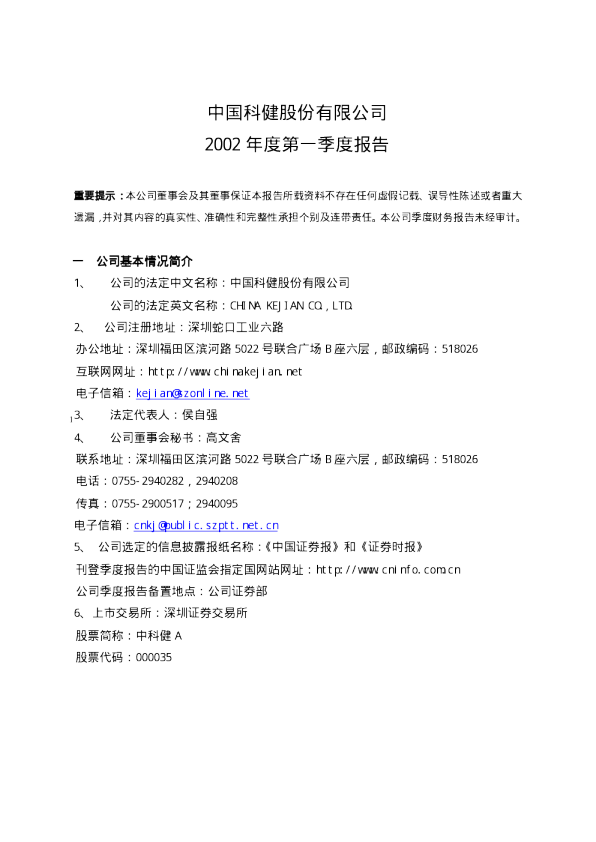 中国科健股份有限公司
2002 年度第一季度报告

重要提示：本公司董事会及其董事保证本报告所载资料不存在任何虚假记载、误导性陈述或者重大遗漏，并对其内容的真实性、准确性和完整性承担个别及连带责任。本公司季度财务报告未经审计。

一 公司基本情况简介
1、 公司的法定中文名称：中国科健股份有限公司
公司的法定英文名称：CHINA KEJIAN CO., LTD.
2、 公司注册地址：深圳蛇口工业六路
办公地址：深圳福田区滨河路 5022 号联合广场 B 座六层，邮政编码：518026
互联网网址：http://www.chinakejian.net
电子信箱：kejian@szonline.net
3、 法定代表人：侯自强
4、 公司董事会秘书：高文舍
联系地址：深圳福田区滨河路 5022 号联合广场 B 座六层，邮政编码：518026
电话：0755-2940282，2940208
传真：0755-2900517；2940095
电子信箱：cnkj@public.szptt.net.cn
5、 公司选定的信息披露报纸名称：《中国证券报》和《证券时报》
刊登季度报告的中国证监会指定国网站网址：http://www.cninfo.com.cn
公司季度报告备置地点：公司证券部
6、上市交易所：深圳证券交易所
股票简称：中科健 A
股票代码：000035